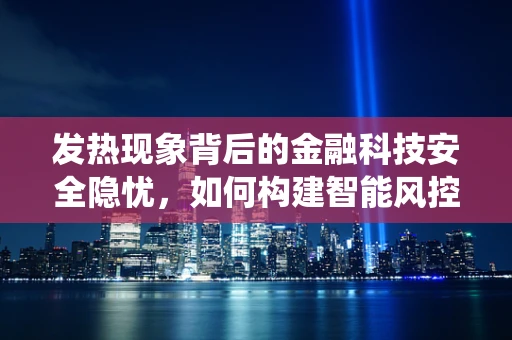 发热现象背后的金融科技安全隐忧，如何构建智能风控